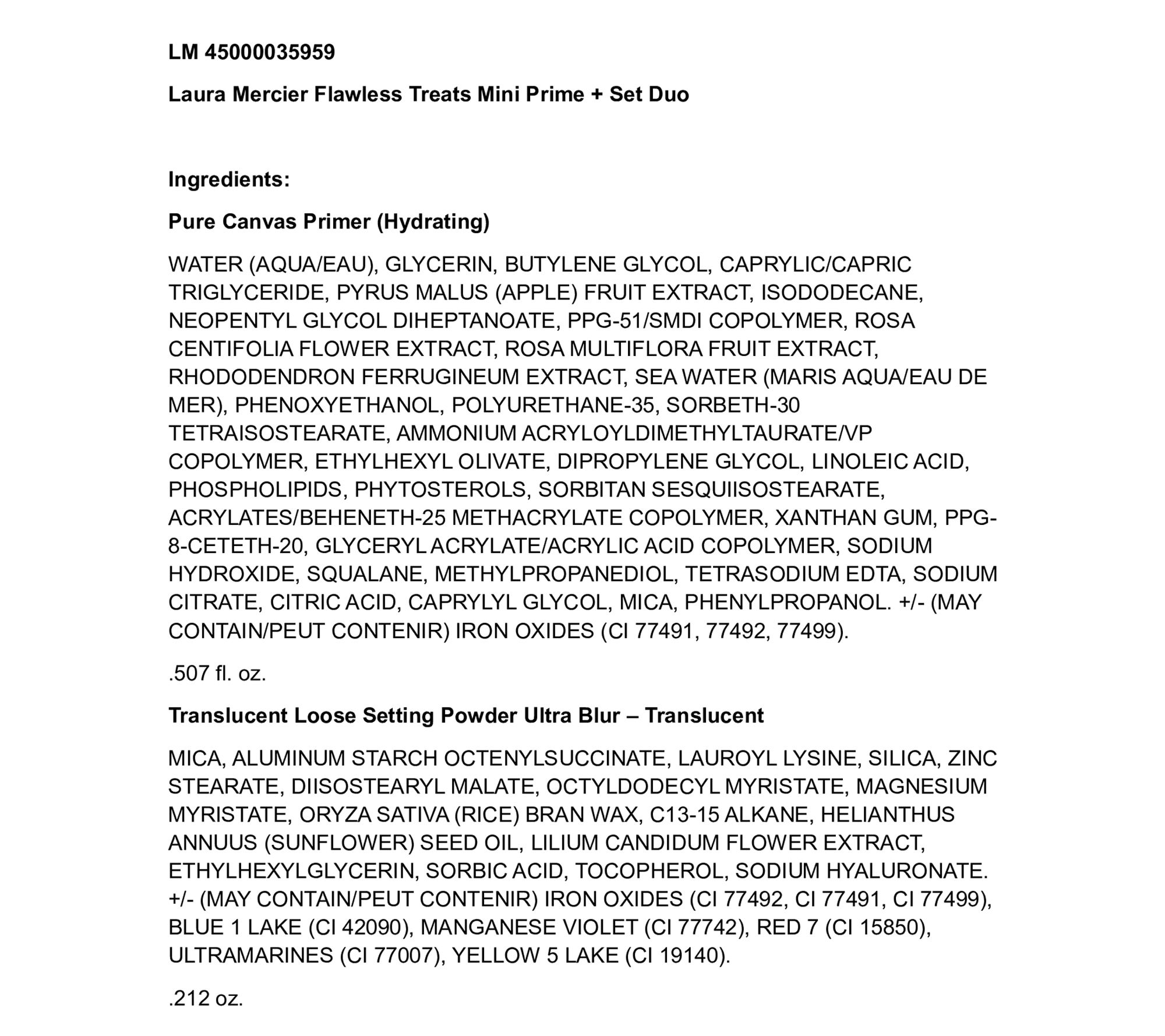 LM 45000035959

Laura Mercier Flawless Treats Mini Prime + Set Duo

Ingredients:

Pure Canvas Primer (Hydrating)

WATER (AQUA/EAU), GLYCERIN, BUTYLENE GLYCOL, CAPRYLIC/CAPRIC TRIGLYCERIDE, PYRUS MALUS (APPLE) FRUIT EXTRACT, ISODODECANE, NEOPENTYL GLYCOL DIHEPTANOATE, PPG-51/SMDI COPOLYMER, ROSA CENTIFOLIA FLOWER EXTRACT, ROSA MULTIFLORA FRUIT EXTRACT, RHODODENDRON FERRUGINEUM EXTRACT, SEA WATER (MARIS AQUA/EAU DE MER), PHENOXYETHANOL, POLYURETHANE-35, SORBETH-30 TETRAISOSTEARATE, AMMONIUM ACRYLOYLDIMETHYLTAURATE/VP COPOLYMER, ETHYLHEXYL OLIVATE, DIPROPYLENE GLYCOL, LINOLEIC ACID, PHOSPHOLIPIDS, PHYTOSTEROLS, SORBITAN SESQUIISOSTEARATE, ACRYLATES/BEHENETH-25 METHACRYLATE COPOLYMER, XANTHAN GUM, PPG-8-CETETH-20, GLYCERYL ACRYLATE/ACRYLIC ACID COPOLYMER, SODIUM HYDROXIDE, SQUALANE, METHYLPROPANEDIOL, TETRASODIUM EDTA, SODIUM CITRATE, CITRIC ACID, CAPRYLYL GLYCOL, MICA, PHENYLPROPANOL. +/- (MAY CONTAIN/PEUT CONTENIR) IRON OXIDES (CI 77491, 77492, 77499).

.507 fl. oz.

Translucent Loose Setting Powder Ultra Blur – Translucent

MICA, ALUMINUM STARCH OCTENYLSUCCINATE, LAUROYL LYSINE, SILICA, ZINC STEARATE, DIISOSTEARYL MALATE, OCTYLDODECYL MYRISTATE, MAGNESIUM MYRISTATE, ORYZA SATIVA (RICE) BRAN WAX, C13-15 ALKANE, HELIANTHUS ANNUUS (SUNFLOWER) SEED OIL, LILIUM CANDIDUM FLOWER EXTRACT, ETHYLHEXYLGLYCERIN, SORBIC ACID, TOCOPHEROL, SODIUM HYALURONATE. +/- (MAY CONTAIN/PEUT CONTENIR) IRON OXIDES (CI 77492, CI 77491, CI 77499), BLUE 1 LAKE (CI 42090), MANGANESE VIOLET (CI 77742), RED 7 (CI 15850), ULTRAMARINES (CI 77007), YELLOW 5 LAKE (CI 19140).

.212 oz.